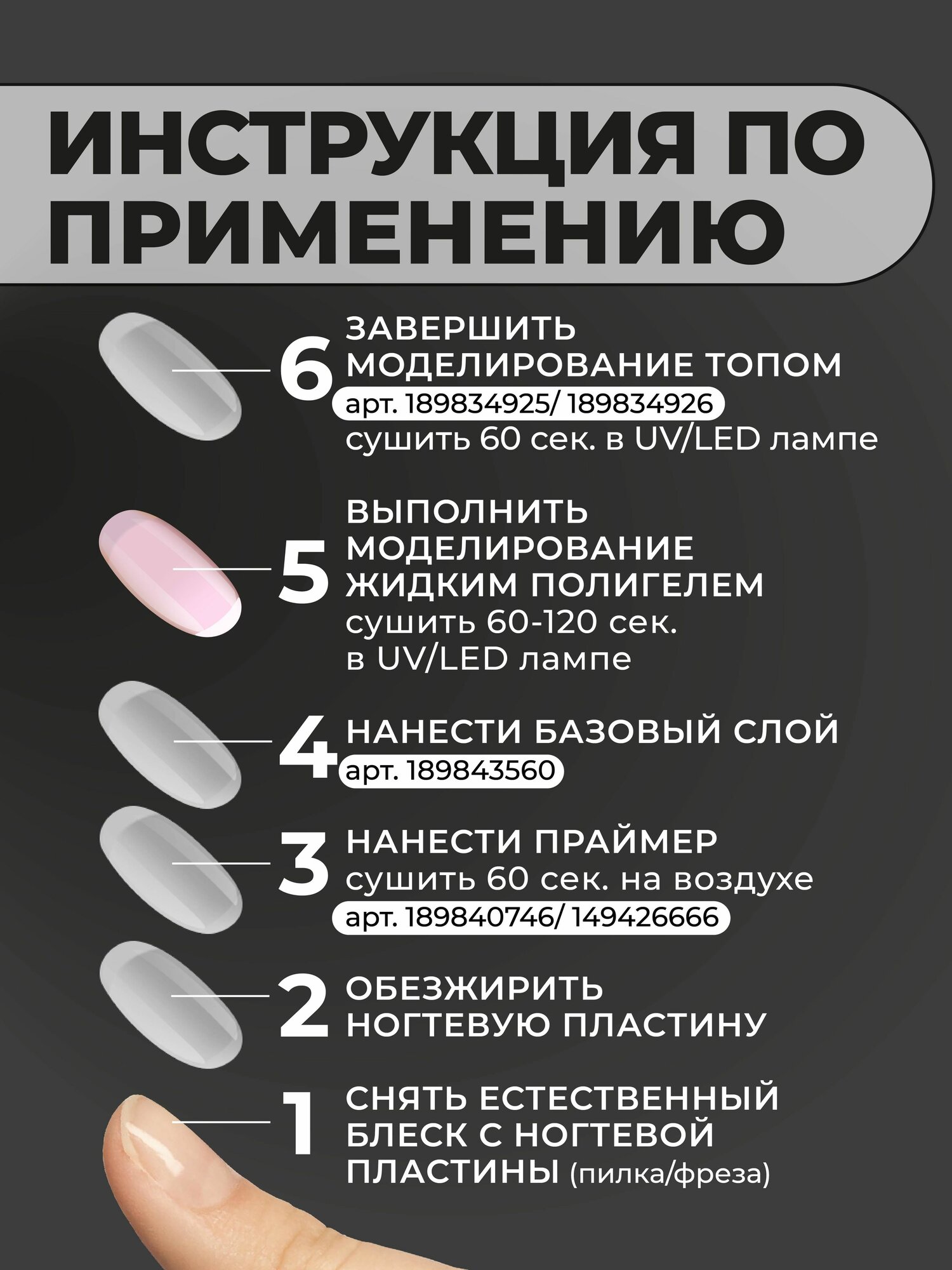 ИНСТРУКЦИЯ ПО ПРИМЕНЕНИЮ

6 ЗАВЕРШИТЬ МОДЕЛИРОВАНИЕ ТОПОМ
арт. 189834925/ 189834926
сушить 60 сек. в UV/LED лампе

5 ВЫПОЛНИТЬ МОДЕЛИРОВАНИЕ ЖИДКИМ ПОЛИГЕЛЕМ
сушить 60-120 сек. в UV/LED лампе

4 НАНЕСТИ БАЗОВЫЙ СЛОЙ
арт. 189843560

3 НАНЕСТИ ПРАЙМЕР
сушить 60 сек. на воздухе
арт. 189840746/ 149426666

2 ОБЕЗЖИРИТЬ НОГТЕВУЮ ПЛАСТИНУ

1 СНЯТЬ ЕСТЕСТВЕННЫЙ БЛЕСК С НОГТЕВОЙ ПЛАСТИНЫ (пилка/фреза)